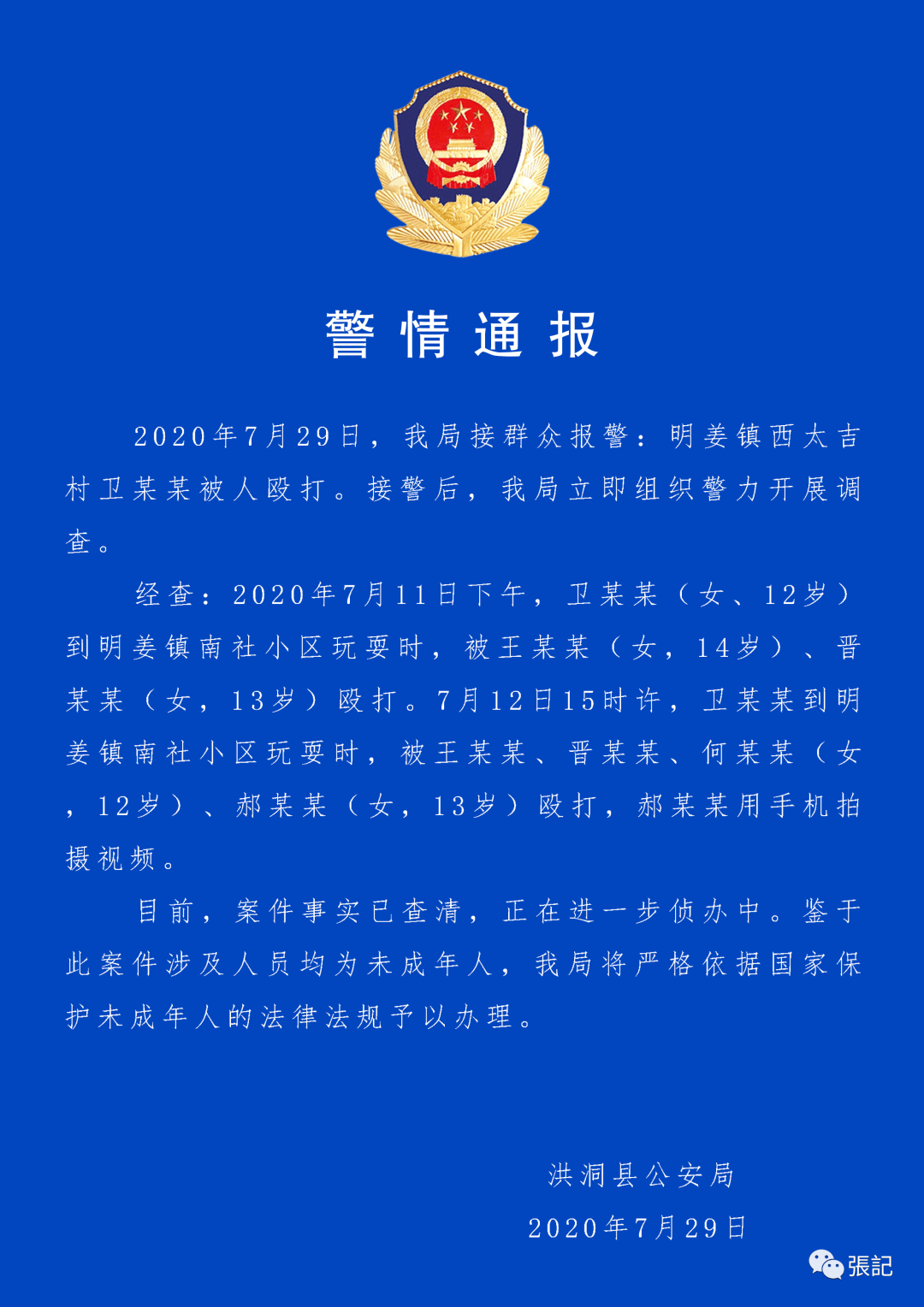 警情通报

2020年7月29日，我局接群众报警：明姜镇西太吉村卫某某被人殴打。接警后，我局立即组织警力开展调查。

经查：2020年7月11日下午，卫某某（女、12岁）到明姜镇南社小区玩耍时，被王某某（女，14岁）、晋某某（女，13岁）殴打。7月12日15时许，卫某某到明姜镇南社小区玩耍时，被王某某、晋某某、何某某（女，12岁）、郝某某（女，13岁）殴打，郝某某用手机拍摄视频。

目前，案件事实已查清，正在进一步侦办中。鉴于此案件涉及人员均为未成年人，我局将严格依据国家保护未成年人的法律法规予以办理。

洪洞县公安局
2020年7月29日

張記